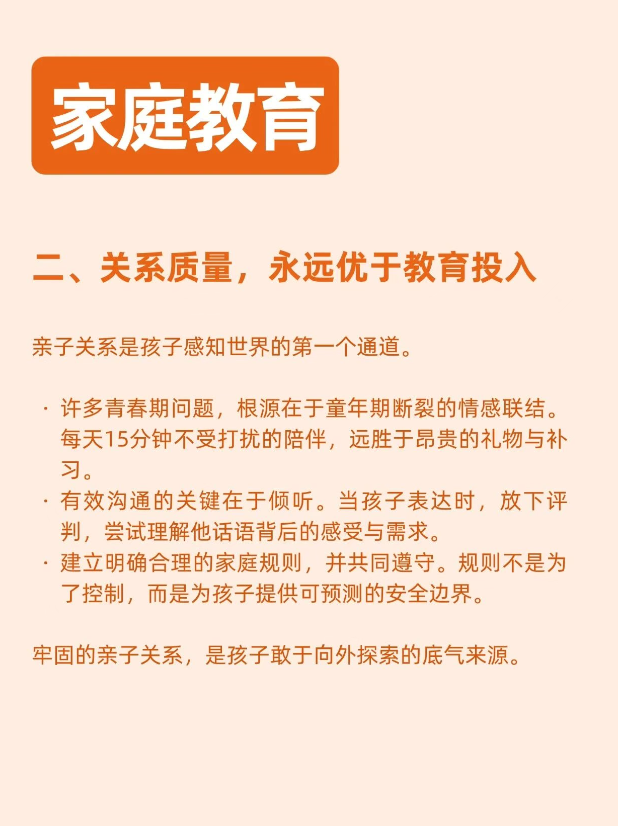 家庭教育

二、关系质量，永远优于教育投入

亲子关系是孩子感知世界的第一个通道。

· 许多青春期问题，根源在于童年期断裂的情感联结。每天15分钟不受打扰的陪伴，远胜于昂贵的礼物与补习。
· 有效沟通的关键在于倾听。当孩子表达时，放下评判，尝试理解他话语背后的感受与需求。
· 建立明确合理的家庭规则，并共同遵守。规则不是为了控制，而是为孩子提供可预测的安全边界。

牢固的亲子关系，是孩子敢于向外探索的底气来源。